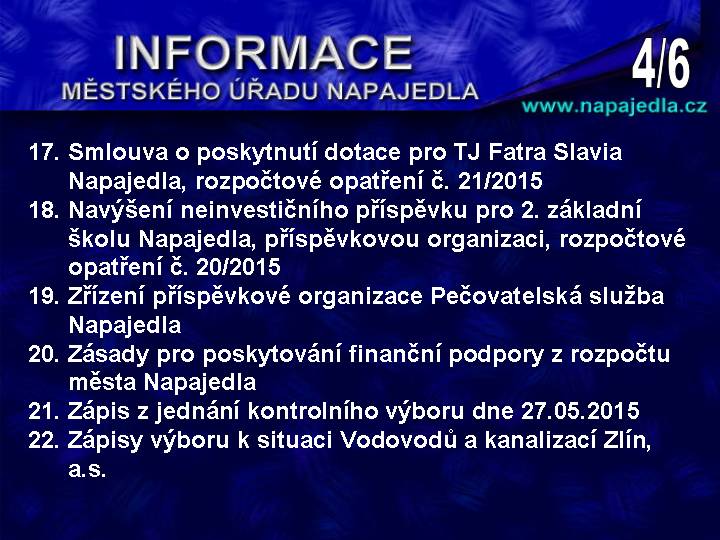 INFORMACE
MĚSTSKÉHO ÚŘADU NAPAJEDLA

4/6

www.napajedla.cz

17. Smlouva o poskytnutí dotace pro TJ Fatra Slavia Napajedla, rozpočtové opatření č. 21/2015
18. Navýšení neinvestičního příspěvku pro 2. základní školu Napajedla, příspěvkovou organizaci, rozpočtové opatření č. 20/2015
19. Zřízení příspěvkové organizace Pečovatelská služba Napajedla
20. Zásady pro poskytování finanční podpory z rozpočtu města Napajedla
21. Zápis z jednání kontrolního výboru dne 27.05.2015
22. Zápisy výboru k situaci Vodovodů a kanalizací Zlín, a.s.